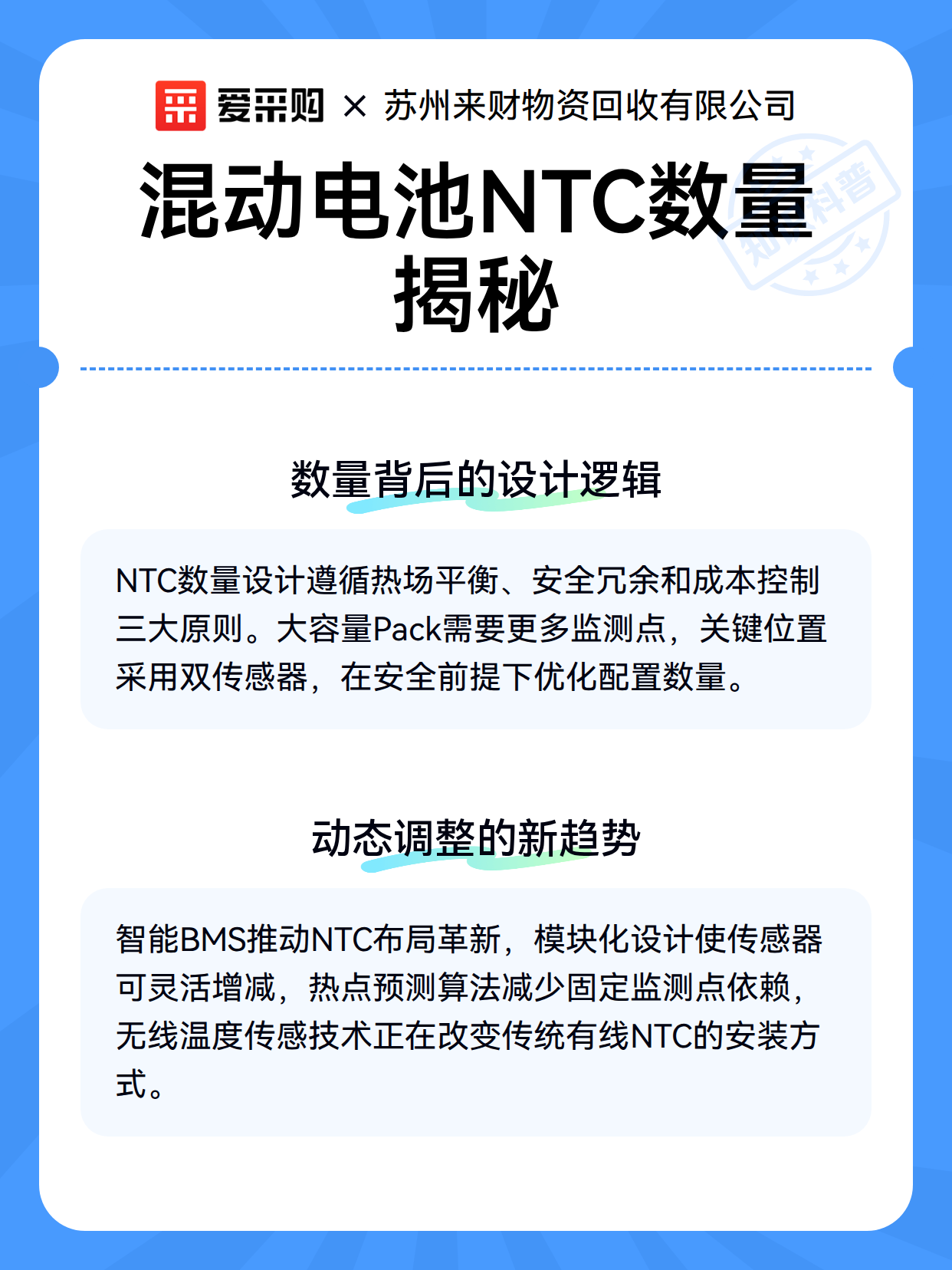 爱采购 × 苏州来财物资回收有限公司

混动电池NTC数量揭秘

知识科普

数量背后的设计逻辑

NTC数量设计遵循热场平衡、安全冗余和成本控制三大原则。大容量Pack需要更多监测点，关键位置采用双传感器，在安全前提下优化配置数量。

动态调整的新趋势

智能BMS推动NTC布局革新，模块化设计使传感器可灵活增减，热点预测算法减少固定监测点依赖，无线温度传感技术正在改变传统有线NTC的安装方式。